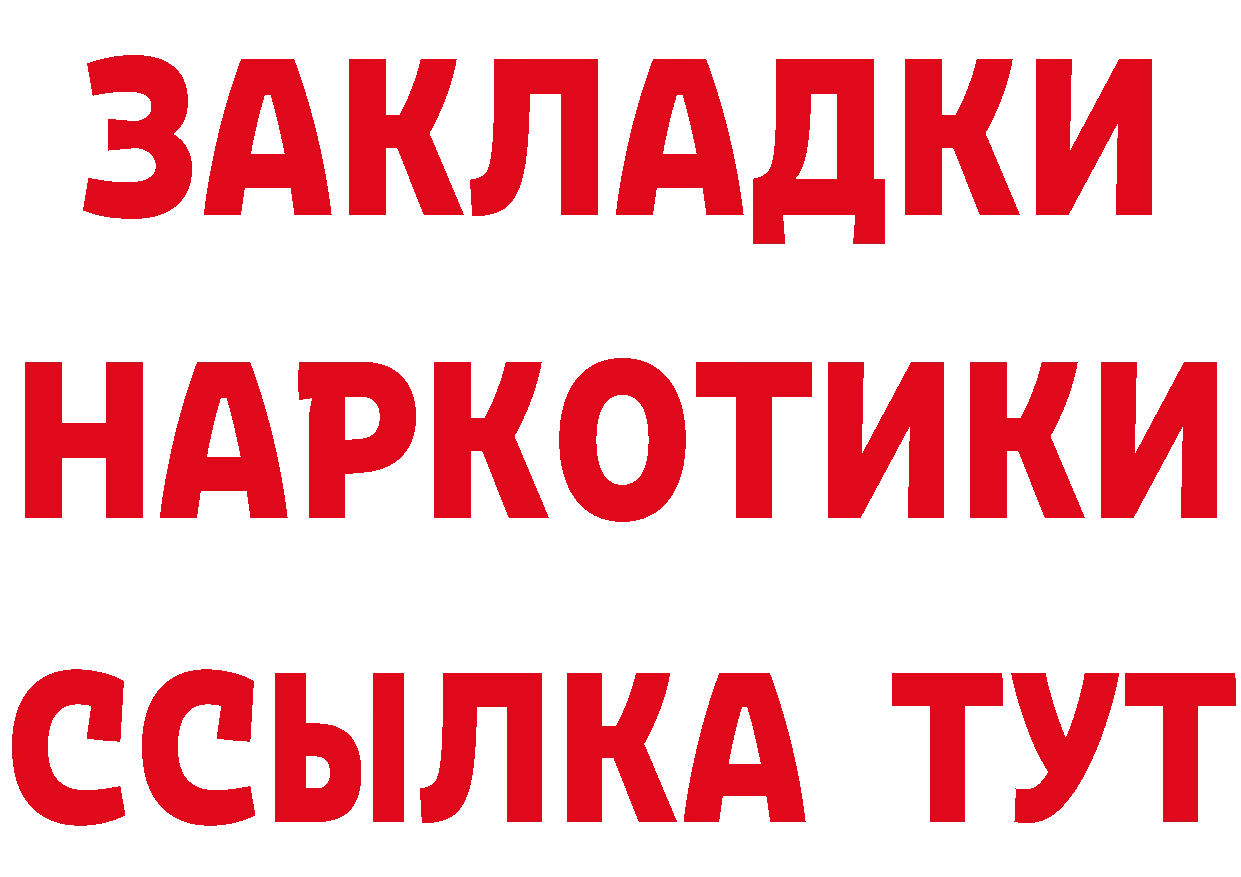 ЗАКЛАДКИ
НАРКОТИКИ
ССЫЛКА ТУТ